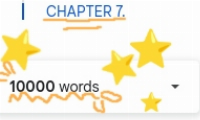 CHAPTER 7.

10000 words